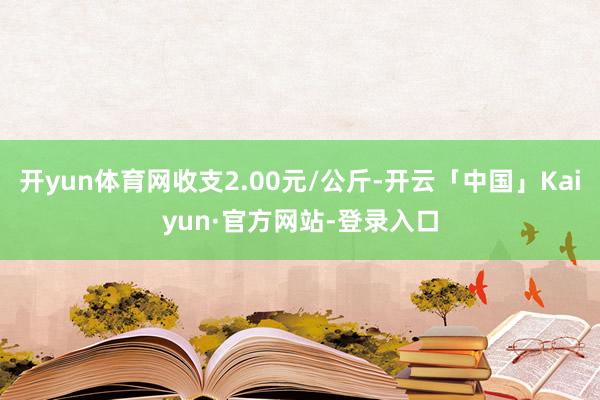 开yun体育网收支2.00元/公斤-开云「中国」Kaiyun·官方网站-登录入口